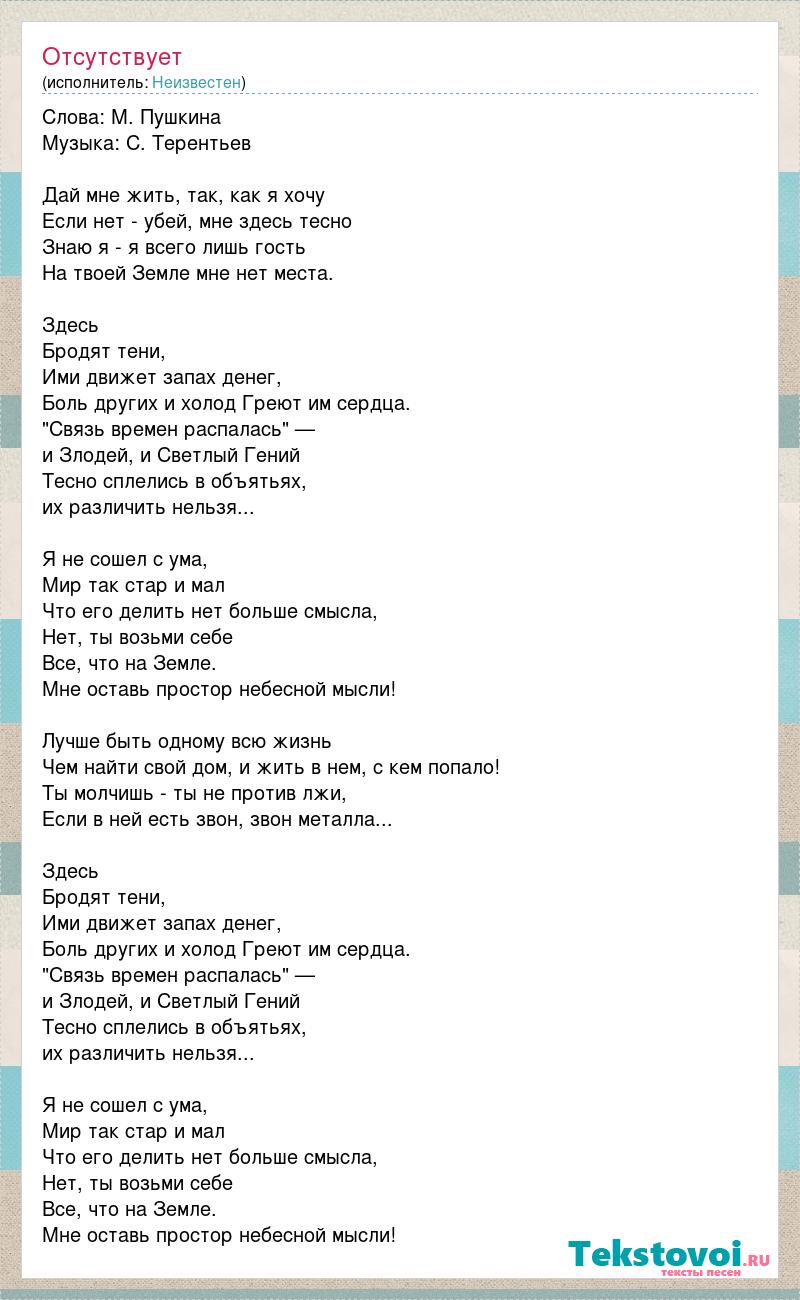 Отсутствует
(исполнитель: Неизвестен)

Слова: М. Пушкина
Музыка: С. Терентьев

Дай мне жить, так, как я хочу
Если нет - убей, мне здесь тесно
Знаю я - я всего лишь гость
На твоей Земле мне нет места.

Здесь
Бродят тени,
Ими движет запах денег,
Боль других и холод Греют им сердца.
"Связь времен распалась" —
и Злодей, и Светлый Гений
Тесно сплелись в объятьях,
их различить нельзя...

Я не сошел с ума,
Мир так стар и мал
Что его делить нет больше смысла,
Нет, ты возьми себе
Все, что на Земле.
Мне оставь простор небесной мысли!

Лучше быть одному всю жизнь
Чем найти свой дом, и жить в нем, с кем попало!
Ты молчишь - ты не против лжи,
Если в ней есть звон, звон металла...

Здесь
Бродят тени,
Ими движет запах денег,
Боль других и холод Греют им сердца.
"Связь времен распалась" —
и Злодей, и Светлый Гений
Тесно сплелись в объятьях,
их различить нельзя...

Я не сошел с ума,
Мир так стар и мал
Что его делить нет больше смысла,
Нет, ты возьми себе
Все, что на Земле.
Мне оставь простор небесной мысли!

Tekstovoi.ru
тексты песен